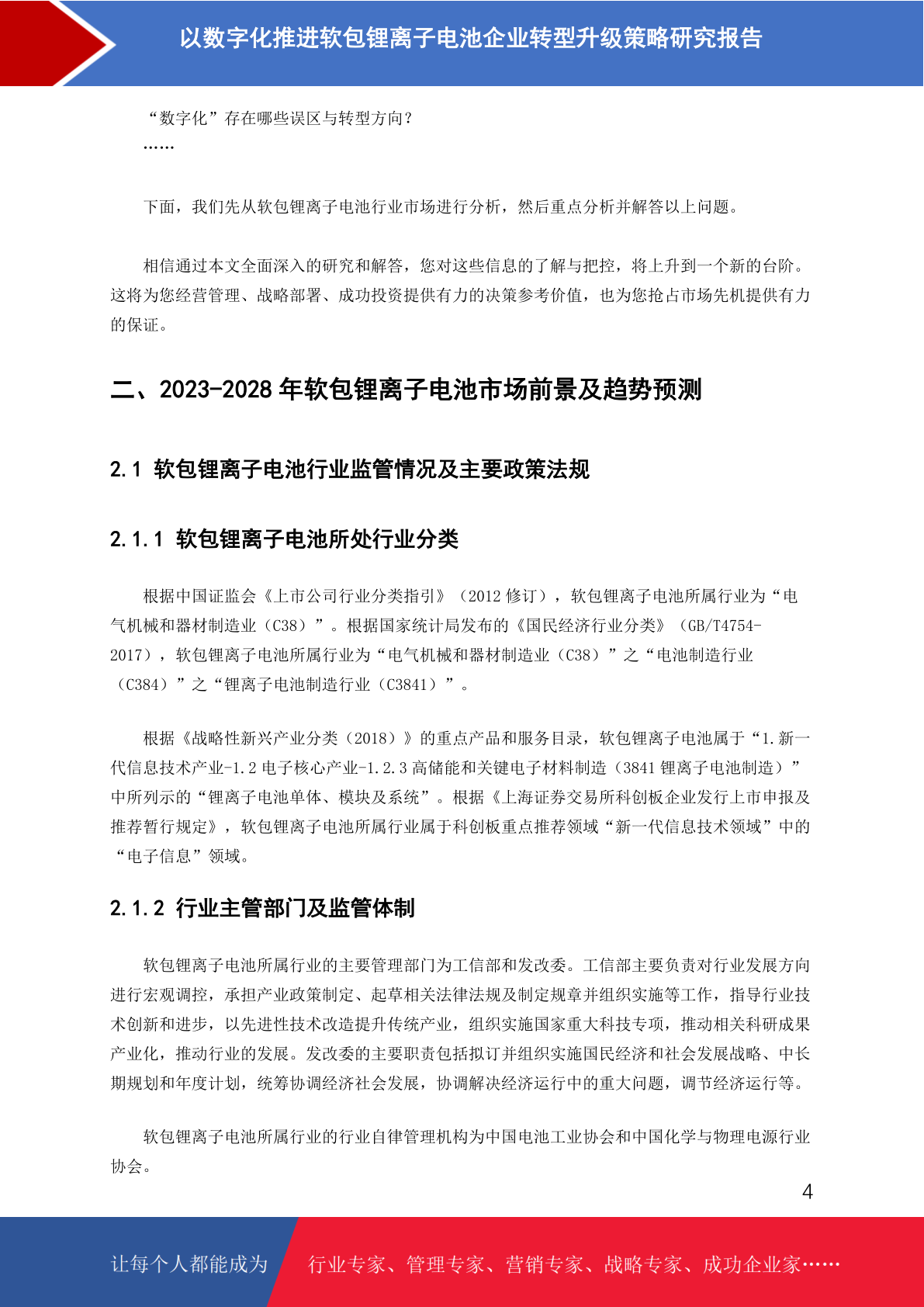 以数字化推进软包锂离子电池企业转型升级策略研究报告

“数字化”存在哪些误区与转型方向？

……

下面，我们先从软包锂离子电池行业市场进行分析，然后重点分析并解答以上问题。

相信通过本文全面深入的研究和解答，您对这些信息的了解与把控，将上升到一个新的台阶。这将为您经营管理、战略部署、成功投资提供有力的决策参考价值，也为您抢占市场先机提供有力的保证。

二、2023-2028 年软包锂离子电池市场前景及趋势预测

2.1 软包锂离子电池行业监管情况及主要政策法规

2.1.1 软包锂离子电池所处行业分类

根据中国证监会《上市公司行业分类指引》（2012 修订），软包锂离子电池所属行业为“电气机械和器材制造业（C38）”。根据国家统计局发布的《国民经济行业分类》（GB/T4754-2017），软包锂离子电池所属行业为“电气机械和器材制造业（C38）”之“电池制造行业（C384）”之“锂离子电池制造行业（C3841）”。

根据《战略性新兴产业分类（2018）》的重点产品和服务目录，软包锂离子电池属于“1.新一代信息技术产业-1.2 电子核心产业-1.2.3 高储能和关键电子材料制造（3841 锂离子电池制造）”中所列示的“锂离子电池单体、模块及系统”。根据《上海证券交易所科创板企业发行上市申报及推荐暂行规定》，软包锂离子电池所属行业属于科创板重点推荐领域“新一代信息技术领域”中的“电子信息”领域。

2.1.2 行业主管部门及监管体制

软包锂离子电池所属行业的主要管理部门为工信部和发改委。工信部主要负责对行业发展方向进行宏观调控，承担产业政策制定、起草相关法律法规及制定规章并组织实施等工作，指导行业技术创新和进步，以先进性技术改造提升传统产业，组织实施国家重大科技专项，推动相关科研成果产业化，推动行业的发展。发改委的主要职责包括拟订并组织实施国民经济和社会发展战略、中长期规划和年度计划，统筹协调经济社会发展，协调解决经济运行中的重大问题，调节经济运行等。

软包锂离子电池所属行业的行业自律管理机构为中国电池工业协会和中国化学与物理电源行业协会。

4

让每个人都能成为 行业专家、管理专家、营销专家、战略专家、成功企业家……